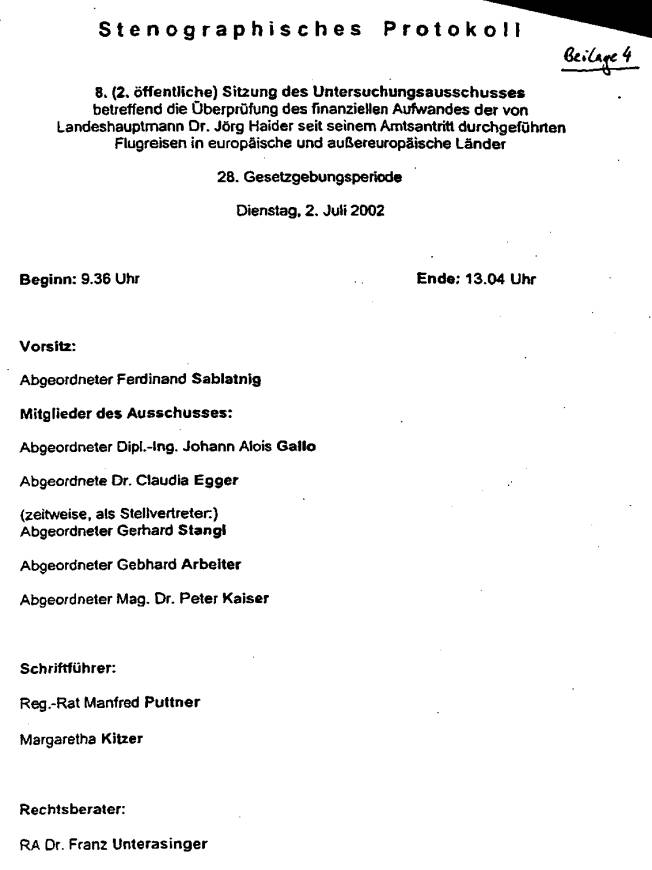 Stenographisches Protokoll

Beilage 4

8. (2. öffentliche) Sitzung des Untersuchungsausschusses betreffend die Überprüfung des finanziellen Aufwandes der von Landeshauptmann Dr. Jörg Haider seit seinem Amtsantritt durchgeführten Flugreisen in europäische und außereuropäische Länder

28. Gesetzgebungsperiode

Dienstag, 2. Juli 2002

Beginn: 9.36 Uhr

Ende: 13.04 Uhr

Vorsitz:

Abgeordneter Ferdinand Sablatnig

Mitglieder des Ausschusses:

Abgeordneter Dipl.-Ing. Johann Alois Gallo

Abgeordnete Dr. Claudia Egger

(zeitweise, als Stellvertreter:)
Abgeordneter Gerhard Stangl

Abgeordneter Gebhard Arbeiter

Abgeordneter Mag. Dr. Peter Kaiser

Schriftführer:

Reg.-Rat Manfred Puttner

Margaretha Kitzer

Rechtsberater:

RA Dr. Franz Unterasinger